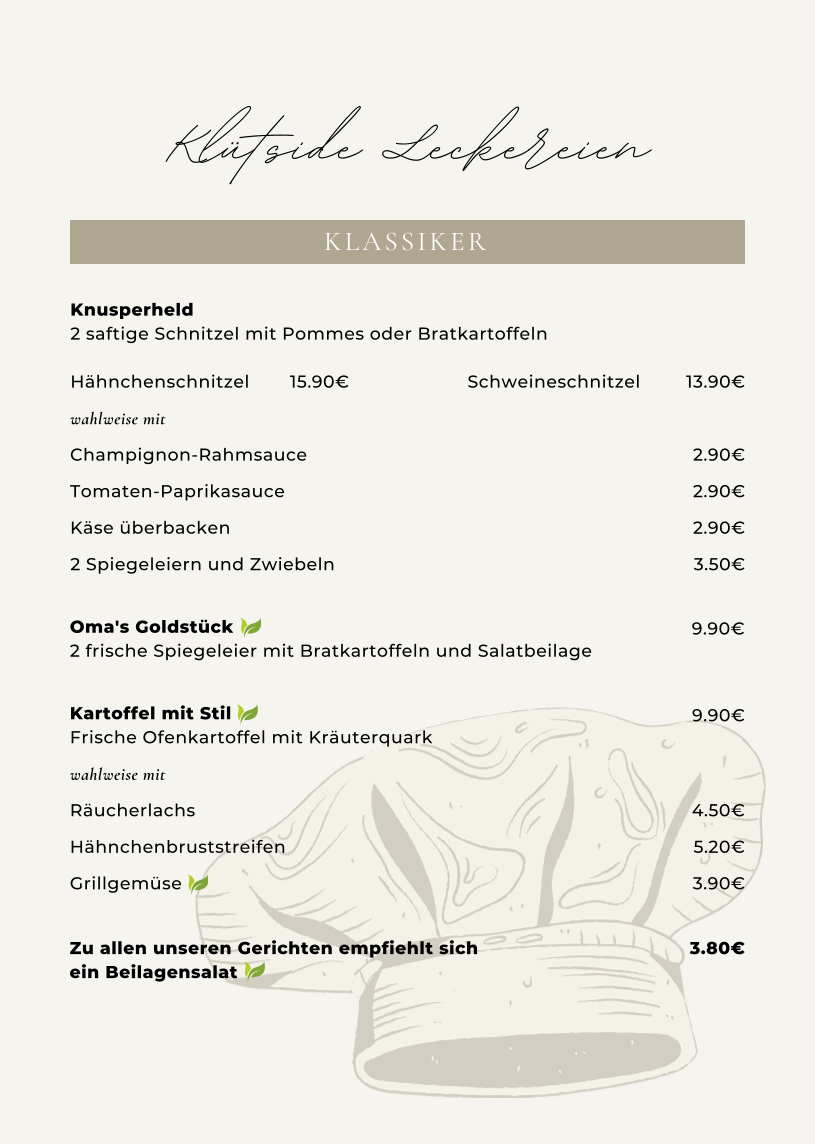 Klütside Leckereien

KLASSIKER

**Knusperheld**
2 saftige Schnitzel mit Pommes oder Bratkartoffeln

Hähnchenschnitzel 15.90€ Schweineschnitzel 13.90€

wahlweise mit

Champignon-Rahmsauce 2.90€

Tomaten-Paprikasauce 2.90€

Käse überbacken 2.90€

2 Spiegeleiern und Zwiebeln 3.50€

**Oma's Goldstück** 9.90€
2 frische Spiegeleier mit Bratkartoffeln und Salatbeilage

**Kartoffel mit Stil** 9.90€
Frische Ofenkartoffel mit Kräuterquark

wahlweise mit

Räucherlachs 4.50€

Hähnchenbruststreifen 5.20€

Grillgemüse 3.90€

**Zu allen unseren Gerichten empfiehlt sich ein Beilagensalat** **3.80€**